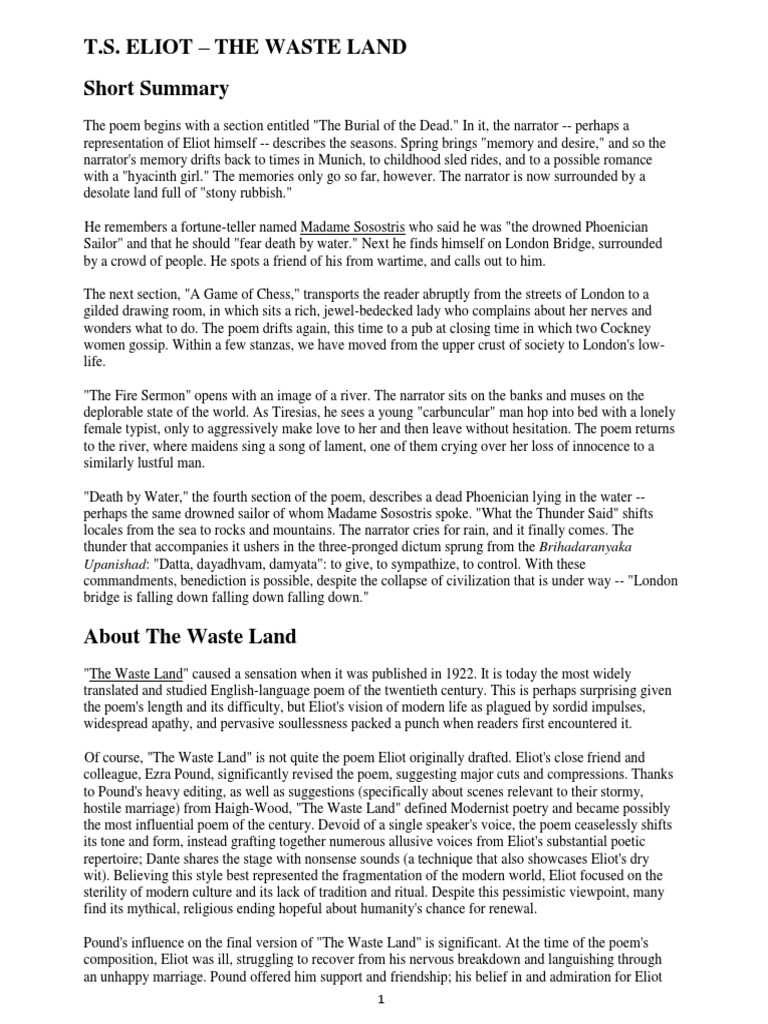 T.S. ELIOT – THE WASTE LAND

Short Summary

The poem begins with a section entitled "The Burial of the Dead." In it, the narrator -- perhaps a representation of Eliot himself -- describes the seasons. Spring brings "memory and desire," and so the narrator's memory drifts back to times in Munich, to childhood sled rides, and to a possible romance with a "hyacinth girl." The memories only go so far, however. The narrator is now surrounded by a desolate land full of "stony rubbish."

He remembers a fortune-teller named Madame Sosostris who said he was "the drowned Phoenician Sailor" and that he should "fear death by water." Next he finds himself on London Bridge, surrounded by a crowd of people. He spots a friend of his from wartime, and calls out to him.

The next section, "A Game of Chess," transports the reader abruptly from the streets of London to a gilded drawing room, in which sits a rich, jewel-bedecked lady who complains about her nerves and wonders what to do. The poem drifts again, this time to a pub at closing time in which two Cockney women gossip. Within a few stanzas, we have moved from the upper crust of society to London's low-life.

"The Fire Sermon" opens with an image of a river. The narrator sits on the banks and muses on the deplorable state of the world. As Tiresias, he sees a young "carbuncular" man hop into bed with a lonely female typist, only to aggressively make love to her and then leave without hesitation. The poem returns to the river, where maidens sing a song of lament, one of them crying over her loss of innocence to a similarly lustful man.

"Death by Water," the fourth section of the poem, describes a dead Phoenician lying in the water -- perhaps the same drowned sailor of whom Madame Sosostris spoke. "What the Thunder Said" shifts locales from the sea to rocks and mountains. The narrator cries for rain, and it finally comes. The thunder that accompanies it ushers in the three-pronged dictum sprung from the Brihadaranyaka Upanishad: "Datta, dayadhvam, damyata": to give, to sympathize, to control. With these commandments, benediction is possible, despite the collapse of civilization that is under way -- "London bridge is falling down falling down falling down."

About The Waste Land

"The Waste Land" caused a sensation when it was published in 1922. It is today the most widely translated and studied English-language poem of the twentieth century. This is perhaps surprising given the poem's length and its difficulty, but Eliot's vision of modern life as plagued by sordid impulses, widespread apathy, and pervasive soullessness packed a punch when readers first encountered it.

Of course, "The Waste Land" is not quite the poem Eliot originally drafted. Eliot's close friend and colleague, Ezra Pound, significantly revised the poem, suggesting major cuts and compressions. Thanks to Pound's heavy editing, as well as suggestions (specifically about scenes relevant to their stormy, hostile marriage) from Haigh-Wood, "The Waste Land" defined Modernist poetry and became possibly the most influential poem of the century. Devoid of a single speaker's voice, the poem ceaselessly shifts its tone and form, instead grafting together numerous allusive voices from Eliot's substantial poetic repertoire; Dante shares the stage with nonsense sounds (a technique that also showcases Eliot's dry wit). Believing this style best represented the fragmentation of the modern world, Eliot focused on the sterility of modern culture and its lack of tradition and ritual. Despite this pessimistic viewpoint, many find its mythical, religious ending hopeful about humanity's chance for renewal.

Pound's influence on the final version of "The Waste Land" is significant. At the time of the poem's composition, Eliot was ill, struggling to recover from his nervous breakdown and languishing through an unhappy marriage. Pound offered him support and friendship; his belief in and admiration for Eliot

1